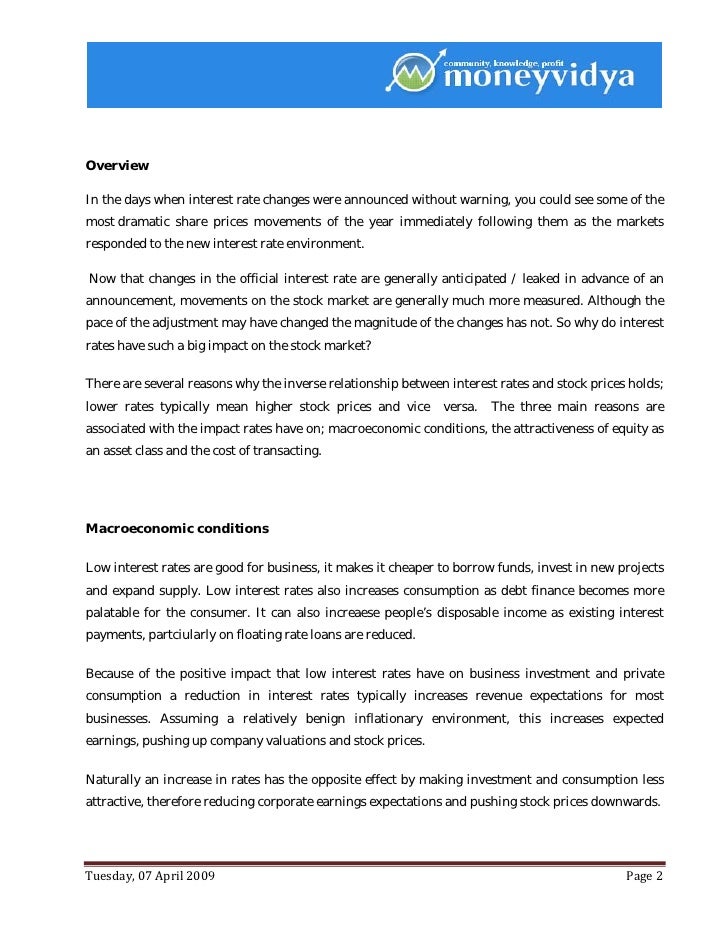 community, knowledge, profit
moneyvidya

Overview

In the days when interest rate changes were announced without warning, you could see some of the most dramatic share prices movements of the year immediately following them as the markets responded to the new interest rate environment.

Now that changes in the official interest rate are generally anticipated / leaked in advance of an announcement, movements on the stock market are generally much more measured. Although the pace of the adjustment may have changed the magnitude of the changes has not. So why do interest rates have such a big impact on the stock market?

There are several reasons why the inverse relationship between interest rates and stock prices holds; lower rates typically mean higher stock prices and vice versa. The three main reasons are associated with the impact rates have on; macroeconomic conditions, the attractiveness of equity as an asset class and the cost of transacting.

Macroeconomic conditions

Low interest rates are good for business, it makes it cheaper to borrow funds, invest in new projects and expand supply. Low interest rates also increases consumption as debt finance becomes more palatable for the consumer. It can also increaese people's disposable income as existing interest payments, partciularly on floating rate loans are reduced.

Because of the positive impact that low interest rates have on business investment and private consumption a reduction in interest rates typically increases revenue expectations for most businesses. Assuming a relatively benign inflationary environment, this increases expected earnings, pushing up company valuations and stock prices.

Naturally an increase in rates has the opposite effect by making investment and consumption less attractive, therefore reducing corporate earnings expectations and pushing stock prices downwards.

Tuesday, 07 April 2009

Page 2